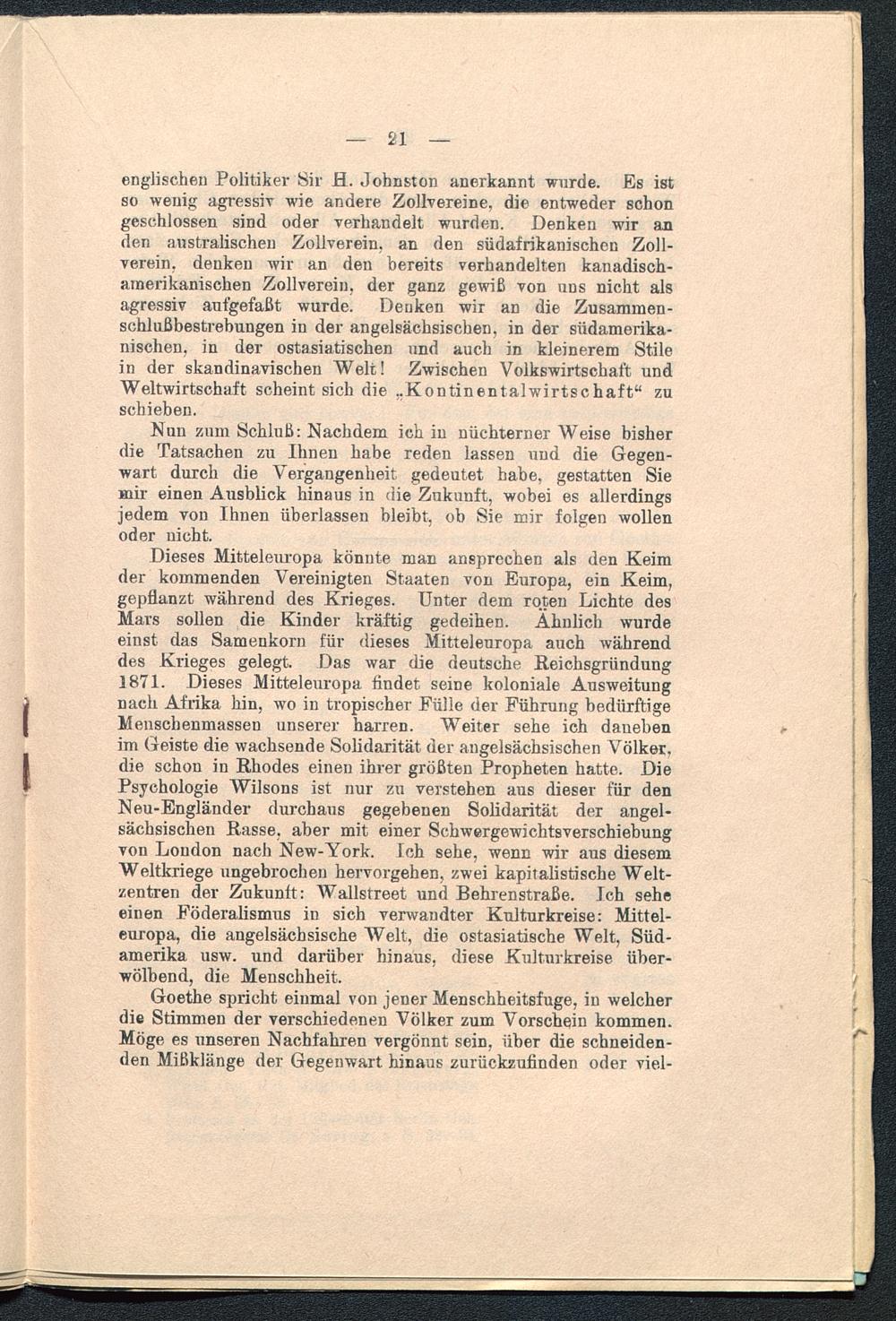 — 21 —

englischen Politiker Sir H. Johnston anerkannt wurde. Es ist so wenig agressiv wie andere Zollvereine, die entweder schon geschlossen sind oder verhandelt wurden. Denken wir an den australischen Zollverein, an den südafrikanischen Zollverein, denken wir an den bereits verhandelten kanadisch-amerikanischen Zollverein, der ganz gewiß von uns nicht als agressiv aufgefaßt wurde. Denken wir an die Zusammenschlußbestrebungen in der angelsächsischen, in der südamerikanischen, in der ostasiatischen und auch in kleinerem Stile in der skandinavischen Welt! Zwischen Volkswirtschaft und Weltwirtschaft scheint sich die „Kontinentalwirtschaft“ zu schieben.

Nun zum Schluß: Nachdem ich in nüchterner Weise bisher die Tatsachen zu Ihnen habe reden lassen und die Gegenwart durch die Vergangenheit gedeutet habe, gestatten Sie mir einen Ausblick hinaus in die Zukunft, wobei es allerdings jedem von Ihnen überlassen bleibt, ob Sie mir folgen wollen oder nicht.

Dieses Mitteleuropa könnte man ansprechen als den Keim der kommenden Vereinigten Staaten von Europa, ein Keim, gepflanzt während des Krieges. Unter dem roten Lichte des Mars sollen die Kinder kräftig gedeihen. Ähnlich wurde einst das Samenkorn für dieses Mitteleuropa auch während des Krieges gelegt. Das war die deutsche Reichsgründung 1871. Dieses Mitteleuropa findet seine koloniale Ausweitung nach Afrika hin, wo in tropischer Fülle der Führung bedürftige Menschenmassen unserer harren. Weiter sehe ich daneben im Geiste die wachsende Solidarität der angelsächsischen Völker, die schon in Rhodes einen ihrer größten Propheten hatte. Die Psychologie Wilsons ist nur zu verstehen aus dieser für den Neu-Engländer durchaus gegebenen Solidarität der angelsächsischen Rasse, aber mit einer Schwergewichtsverschiebung von London nach New-York. Ich sehe, wenn wir aus diesem Weltkriege ungebrochen hervorgehen, zwei kapitalistische Weltzentren der Zukunft: Wallstreet und Behrenstraße. Ich sehe einen Föderalismus in sich verwandter Kulturkreise: Mitteleuropa, die angelsächsische Welt, die ostasiatische Welt, Südamerika usw. und darüber hinaus, diese Kulturkreise überwölbend, die Menschheit.

Goethe spricht einmal von jener Menschheitsfuge, in welcher die Stimmen der verschiedenen Völker zum Vorschein kommen. Möge es unseren Nachfahren vergönnt sein, über die schneidenden Mißklänge der Gegenwart hinaus zurückzufinden oder viel-